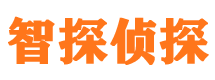 智探侦探